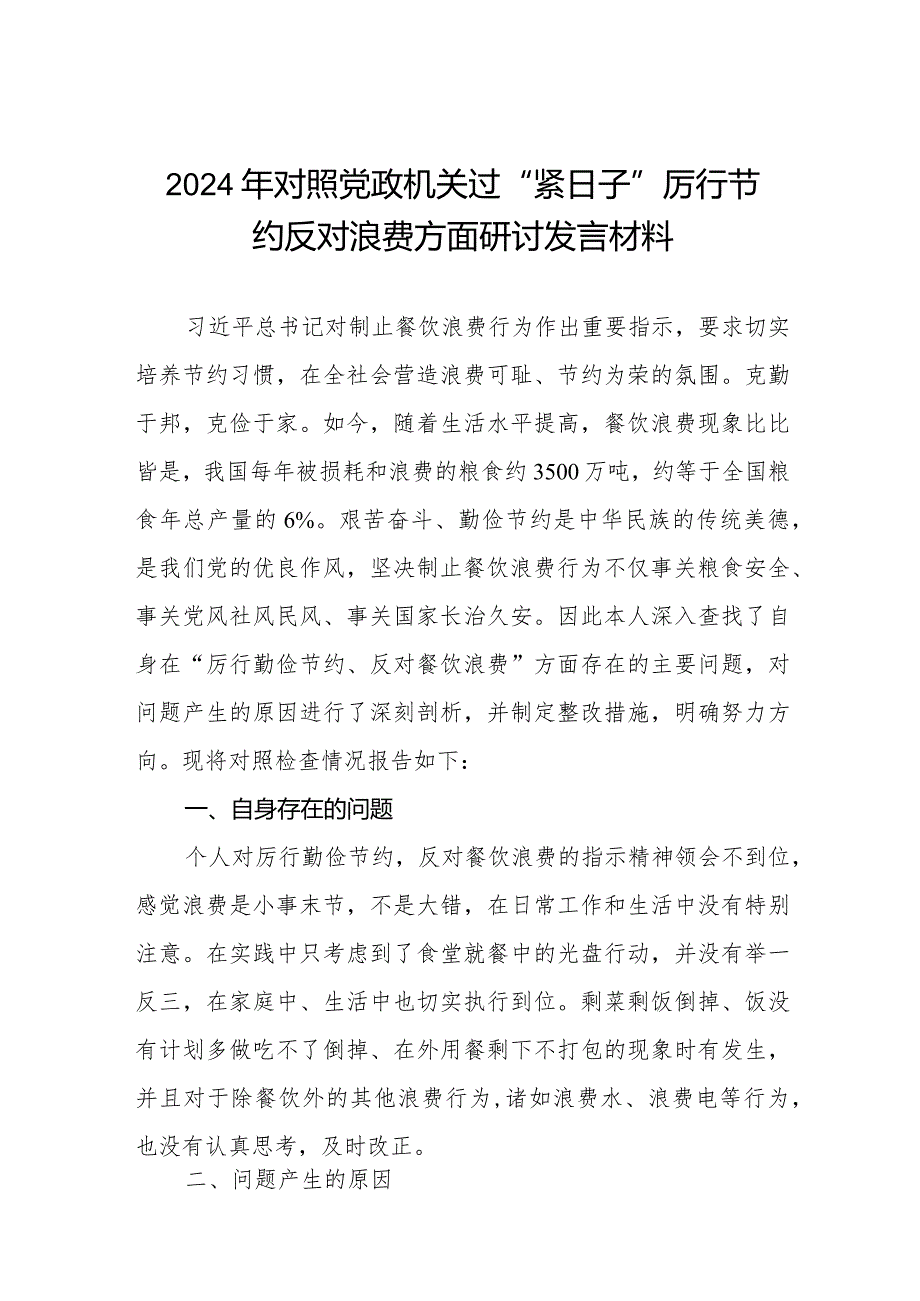 2024年对照党政机关过“紧日子”厉行节约反对浪费方面研讨发言材料

习近平总书记对制止餐饮浪费行为作出重要指示，要求切实培养节约习惯，在全社会营造浪费可耻、节约为荣的氛围。克勤于邦，克俭于家。如今，随着生活水平提高，餐饮浪费现象比比皆是，我国每年被损耗和浪费的粮食约3500万吨，约等于全国粮食年总产量的6%。艰苦奋斗、勤俭节约是中华民族的传统美德，是我们党的优良作风，坚决制止餐饮浪费行为不仅事关粮食安全、事关党风社风民风、事关国家长治久安。因此本人深入查找了自身在“厉行勤俭节约、反对餐饮浪费”方面存在的主要问题，对问题产生的原因进行了深刻剖析，并制定整改措施，明确努力方向。现将对照检查情况报告如下：

一、自身存在的问题

个人对厉行勤俭节约，反对餐饮浪费的指示精神领会不到位，感觉浪费是小事末节，不是大错，在日常工作和生活中没有特别注意。在实践中只考虑到了食堂就餐中的光盘行动，并没有举一反三，在家庭中、生活中也切实执行到位。剩菜剩饭倒掉、饭没有计划多做吃不了倒掉、在外用餐剩下不打包的现象时有发生，并且对于除餐饮外的其他浪费行为，诸如浪费水、浪费电等行为，也没有认真思考，及时改正。

二、问题产生的原因